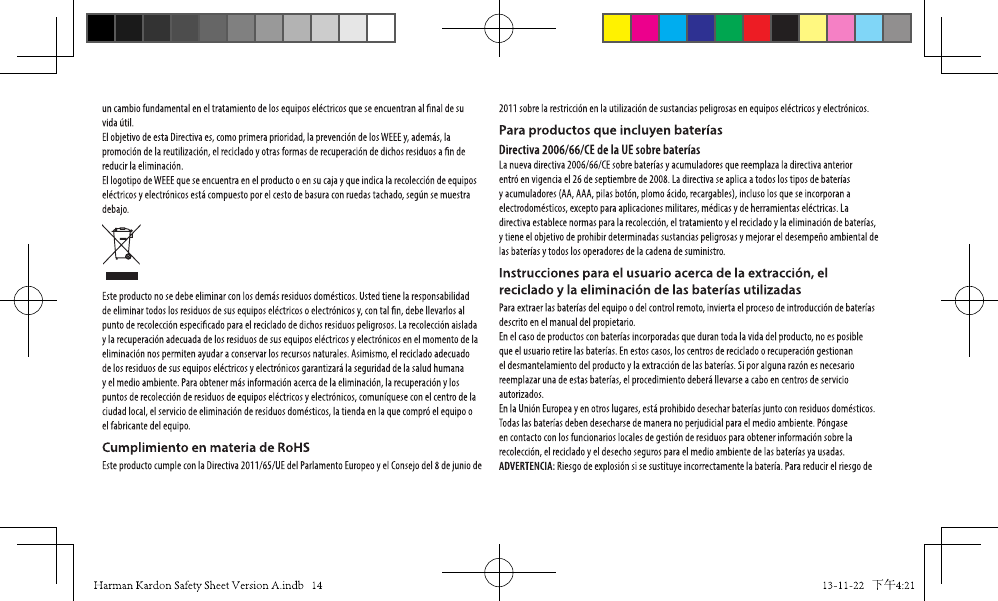 un cambio fundamental en el tratamiento de los equipos eléctricos que se encuentran al final de su vida útil.
El objetivo de esta Directiva es, como primera prioridad, la prevención de los WEEE y, además, la promoción de la reutilización, el reciclado y otras formas de recuperación de dichos residuos a fin de reducir la eliminación.
El logotipo de WEEE que se encuentra en el producto o en su caja y que indica la recolección de equipos eléctricos y electrónicos está compuesto por el cesto de basura con ruedas tachado, según se muestra debajo.

Este producto no se debe eliminar con los demás residuos domésticos. Usted tiene la responsabilidad de eliminar todos los residuos de sus equipos eléctricos o electrónicos y, con tal fin, debe llevarlos al punto de recolección especificado para el reciclado de dichos residuos peligrosos. La recolección aislada y la recuperación adecuada de los residuos de sus equipos eléctricos y electrónicos en el momento de la eliminación nos permiten ayudar a conservar los recursos naturales. Asimismo, el reciclado adecuado de los residuos de sus equipos eléctricos y electrónicos garantizará la seguridad de la salud humana y el medio ambiente. Para obtener más información acerca de la eliminación, la recuperación y los puntos de recolección de residuos de equipos eléctricos y electrónicos, comuníquese con el centro de la ciudad local, el servicio de eliminación de residuos domésticos, la tienda en la que compró el equipo o el fabricante del equipo.

Cumplimiento en materia de RoHS
Este producto cumple con la Directiva 2011/65/UE del Parlamento Europeo y el Consejo del 8 de junio de 2011 sobre la restricción en la utilización de sustancias peligrosas en equipos eléctricos y electrónicos.

Para productos que incluyen baterías
Directiva 2006/66/CE de la UE sobre baterías
La nueva directiva 2006/66/CE sobre baterías y acumuladores que reemplaza la directiva anterior entró en vigencia el 26 de septiembre de 2008. La directiva se aplica a todos los tipos de baterías y acumuladores (AA, AAA, pilas botón, plomo ácido, recargables), incluso los que se incorporan a electrodomésticos, excepto para aplicaciones militares, médicas y de herramientas eléctricas. La directiva establece normas para la recolección, el tratamiento y el reciclado y la eliminación de baterías, y tiene el objetivo de prohibir determinadas sustancias peligrosas y mejorar el desempeño ambiental de las baterías y todos los operadores de la cadena de suministro.

Instrucciones para el usuario acerca de la extracción, el reciclado y la eliminación de las baterías utilizadas
Para extraer las baterías del equipo o del control remoto, invierta el proceso de introducción de baterías descrito en el manual del propietario.
En el caso de productos con baterías incorporadas que duran toda la vida del producto, no es posible que el usuario retire las baterías. En estos casos, los centros de reciclado o recuperación gestionan el desmantelamiento del producto y la extracción de las baterías. Si por alguna razón es necesario reemplazar una de estas baterías, el procedimiento deberá llevarse a cabo en centros de servicio autorizados.
En la Unión Europea y en otros lugares, está prohibido desechar baterías junto con residuos domésticos. Todas las baterías deben desecharse de manera no perjudicial para el medio ambiente. Póngase en contacto con los funcionarios locales de gestión de residuos para obtener información sobre la recolección, el reciclado y el desecho seguros para el medio ambiente de las baterías ya usadas.
ADVERTENCIA: Riesgo de explosión si se sustituye incorrectamente la batería. Para reducir el riesgo de

Harman Kardon Safety Sheet Version A.indb 14
13-11-22 下午4:21